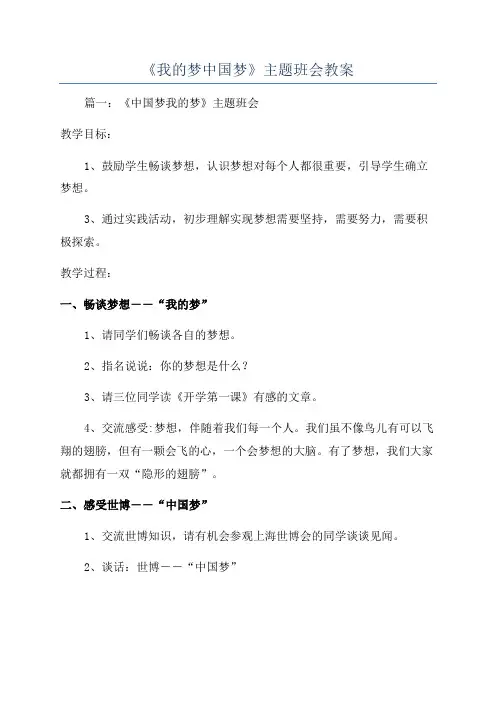 《我的梦中国梦》主题班会教案

篇一：《中国梦我的梦》主题班会

教学目标：

1、鼓励学生畅谈梦想，认识梦想对每个人都很重要，引导学生确立梦想。

3、通过实践活动，初步理解实现梦想需要坚持，需要努力，需要积极探索。

教学过程：

一、畅谈梦想——“我的梦”

1、请同学们畅谈各自的梦想。

2、指名说说：你的梦想是什么？

3、请三位同学读《开学第一课》有感的文章。

4、交流感受：梦想，伴随着我们每一个人。我们虽不像鸟儿有可以飞翔的翅膀，但有一颗会飞的心，一个会梦想的大脑。有了梦想，我们大家就都拥有一双“隐形的翅膀”。

二、感受世博——“中国梦”

1、交流世博知识，请有机会参观上海世博会的同学谈谈见闻。

2、谈话：世博——“中国梦”